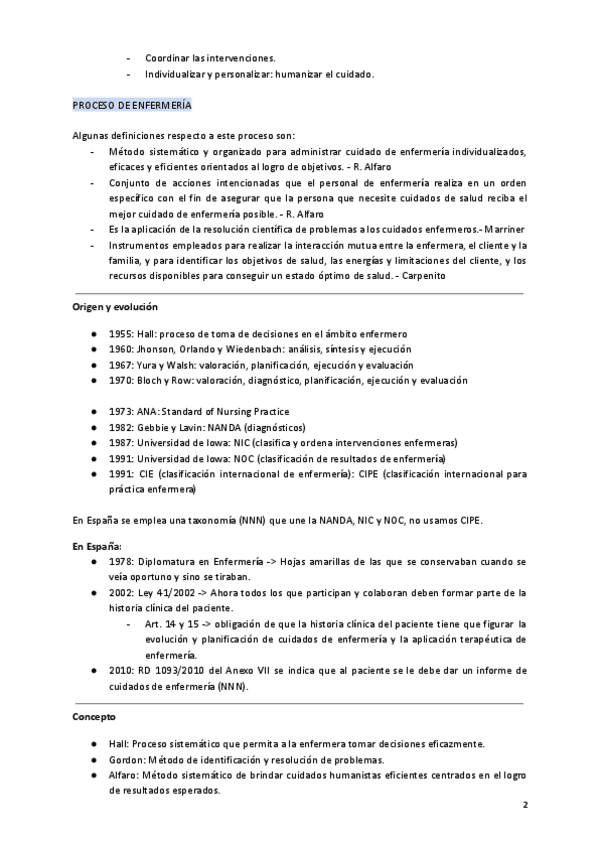 - Coordinar las intervenciones.
- Individualizar y personalizar: humanizar el cuidado.

PROCESO DE ENFERMERÍA

Algunas definiciones respecto a este proceso son:
- Método sistemático y organizado para administrar cuidado de enfermería individualizados, eficaces y eficientes orientados al logro de objetivos. - R. Alfaro
- Conjunto de acciones intencionadas que el personal de enfermería realiza en un orden específico con el fin de asegurar que la persona que necesite cuidados de salud reciba el mejor cuidado de enfermería posible. - R. Alfaro
- Es la aplicación de la resolución científica de problemas a los cuidados enfermeros.- Marriner
- Instrumentos empleados para realizar la interacción mutua entre la enfermera, el cliente y la familia, y para identificar los objetivos de salud, las energías y limitaciones del cliente, y los recursos disponibles para conseguir un estado óptimo de salud. - Carpenito

Origen y evolución

● 1955: Hall: proceso de toma de decisiones en el ámbito enfermero
● 1960: Jhonson, Orlando y Wiedenbach: análisis, síntesis y ejecución
● 1967: Yura y Walsh: valoración, planificación, ejecución y evaluación
● 1970: Bloch y Row: valoración, diagnóstico, planificación, ejecución y evaluación

● 1973: ANA: Standard of Nursing Practice
● 1982: Gebbie y Lavin: NANDA (diagnósticos)
● 1987: Universidad de Iowa: NIC (clasifica y ordena intervenciones enfermeras)
● 1991: Universidad de Iowa: NOC (clasificación de resultados de enfermería)
● 1991: CIE (clasificación internacional de enfermería): CIPE (clasificación internacional para práctica enfermera)

En España se emplea una taxonomía (NNN) que une la NANDA, NIC y NOC, no usamos CIPE.

En España:
● 1978: Diplomatura en Enfermería -> Hojas amarillas de las que se conservaban cuando se veía oportuno y sino se tiraban.
● 2002: Ley 41/2002 -> Ahora todos los que participan y colaboran deben formar parte de la historia clínica del paciente.
- Art. 14 y 15 -> obligación de que la historia clínica del paciente tiene que figurar la evolución y planificación de cuidados de enfermería y la aplicación terapéutica de enfermería.
● 2010: RD 1093/2010 del Anexo VII se indica que al paciente se le debe dar un informe de cuidados de enfermería (NNN).

Concepto

● Hall: Proceso sistemático que permita a la enfermera tomar decisiones eficazmente.
● Gordon: Método de identificación y resolución de problemas.
● Alfaro: Método sistemático de brindar cuidados humanistas eficientes centrados en el logro de resultados esperados.

2